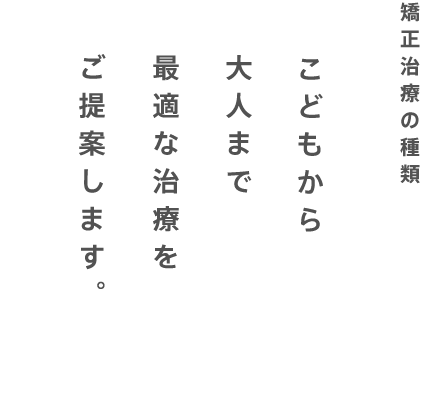 矯正治療の種類

こどもから
大人まで
最適な治療を
ご提案します。